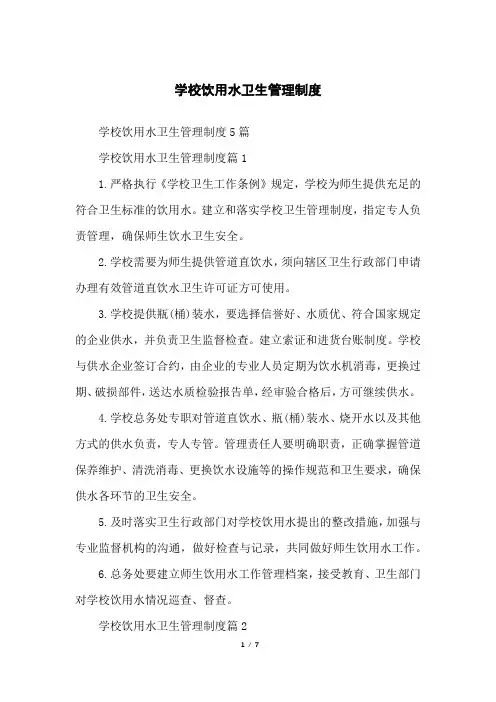 学校饮用水卫生管理制度

学校饮用水卫生管理制度5篇

学校饮用水卫生管理制度篇1

1.严格执行《学校卫生工作条例》规定，学校为师生提供充足的符合卫生标准的饮用水。建立和落实学校卫生管理制度，指定专人负责管理，确保师生饮水卫生安全。

2.学校需要为师生提供管道直饮水，须向辖区卫生行政部门申请办理有效管道直饮水卫生许可证方可使用。

3.学校提供瓶(桶)装水，要选择信誉好、水质优、符合国家规定的企业供水，并负责卫生监督检查。建立索证和进货台账制度。学校与供水企业签订合约，由企业的专业人员定期为饮水机消毒，更换过期、破损部件，送达水质检验报告单，经审验合格后，方可继续供水。

4.学校总务处专职对管道直饮水、瓶(桶)装水、烧开水以及其他方式的供水负责，专人专管。管理责任人要明确职责，正确掌握管道保养维护、清洗消毒、更换饮水设施等的操作规范和卫生要求，确保供水各环节的卫生安全。

5.及时落实卫生行政部门对学校饮用水提出的整改措施，加强与专业监督机构的沟通，做好检查与记录，共同做好师生饮用水工作。

6.总务处要建立师生饮用水工作管理档案，接受教育、卫生部门对学校饮用水情况巡查、督查。

学校饮用水卫生管理制度篇2

1 / 7